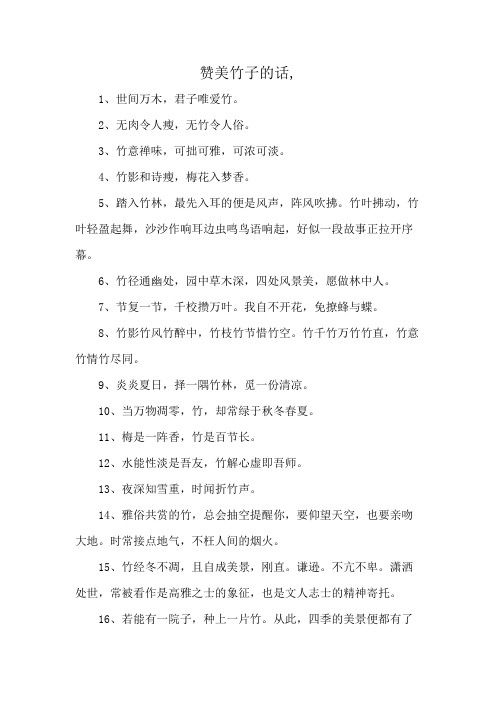 赞美竹子的话,

1、世间万木，君子唯爱竹。

2、无肉令人瘦，无竹令人俗。

3、竹意禅味，可拙可雅，可浓可淡。

4、竹影和诗瘦，梅花入梦香。

5、踏入竹林，最先入耳的便是风声，阵风吹拂。竹叶拂动，竹叶轻盈起舞，沙沙作响耳边虫鸣鸟语响起，好似一段故事正拉开序幕。

6、竹径通幽处，园中草木深，四处风景美，愿做林中人。

7、节复一节，千校攒万叶。我自不开花，免撩蜂与蝶。

8、竹影竹风竹醉中，竹枝竹节惜竹空。竹千竹万竹竹直，竹意竹情竹尽同。

9、炎炎夏日，择一隅竹林，觅一份清凉。

10、当万物凋零，竹，却常绿于秋冬春夏。

11、梅是一阵香，竹是百节长。

12、水能性淡是吾友，竹解心虚即吾师。

13、夜深知雪重，时闻折竹声。

14、雅俗共赏的竹，总会抽空提醒你，要仰望天空，也要亲吻大地。时常接点地气，不枉人间的烟火。

15、竹经冬不凋，且自成美景，刚直。谦逊。不亢不卑。潇洒处世，常被看作是高雅之士的象征，也是文人志士的精神寄托。

16、若能有一院子，种上一片竹。从此，四季的美景便都有了